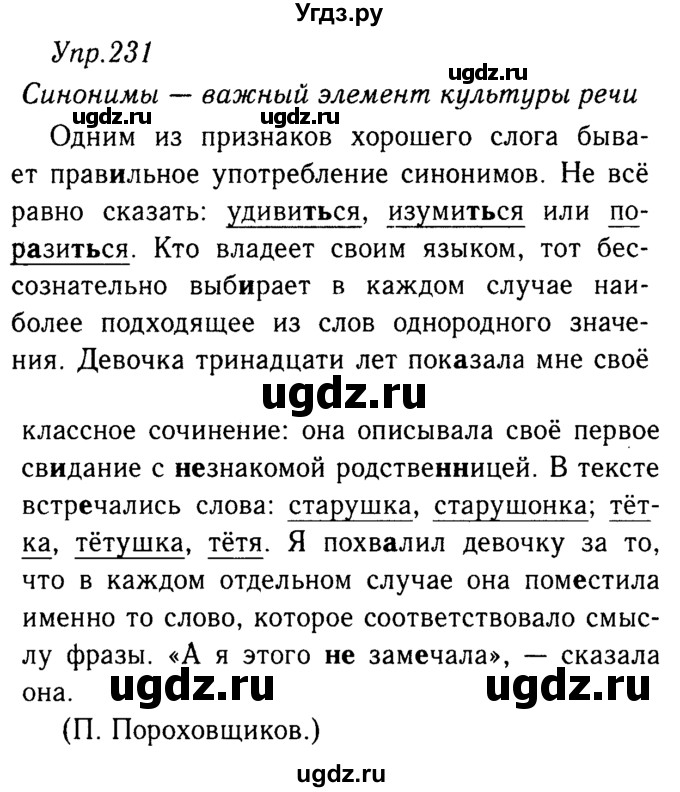 Угдз.ру

Упр.231

ugdz.ru

Синонимы — важный элемент культуры речи

ugdz.ru ugdz.ru

Одним из признаков хорошего слога бывает правильное употребление синонимов. Не всё равно сказать: удивиться, изумиться или поразиться. Кто владеет своим языком, тот бессознательно выбирает в каждом случае наиболее подходящее из слов однородного значения. Девочка тринадцати лет показала мне своё

ugdz.ru

классное сочинение: она описывала своё первое свидание с незнакомой родственницей. В тексте встречались слова: старушка, старушонка; тётка, тётушка, тётя. Я похвалил девочку за то, что в каждом отдельном случае она поместила именно то слово, которое соответствовало смыслу фразы. «А я этого не замечала», — сказала она.

ugdz.ru ugdz.ru

(П. Пороховщиков.)

ugdz.ru